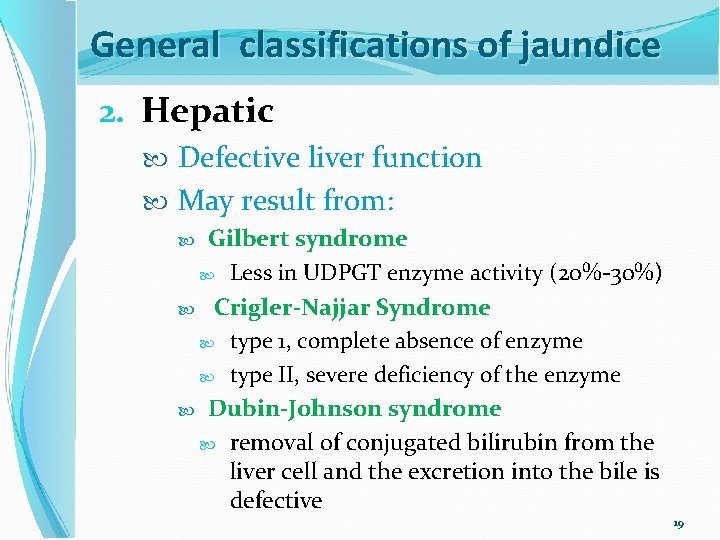 General classifications of jaundice

2. Hepatic

Defective liver function

May result from:

Gilbert syndrome

Less in UDPGT enzyme activity (20%-30%)

Crigler-Najjar Syndrome

type 1, complete absence of enzyme

type II, severe deficiency of the enzyme

Dubin-Johnson syndrome

removal of conjugated bilirubin from the liver cell and the excretion into the bile is defective

19